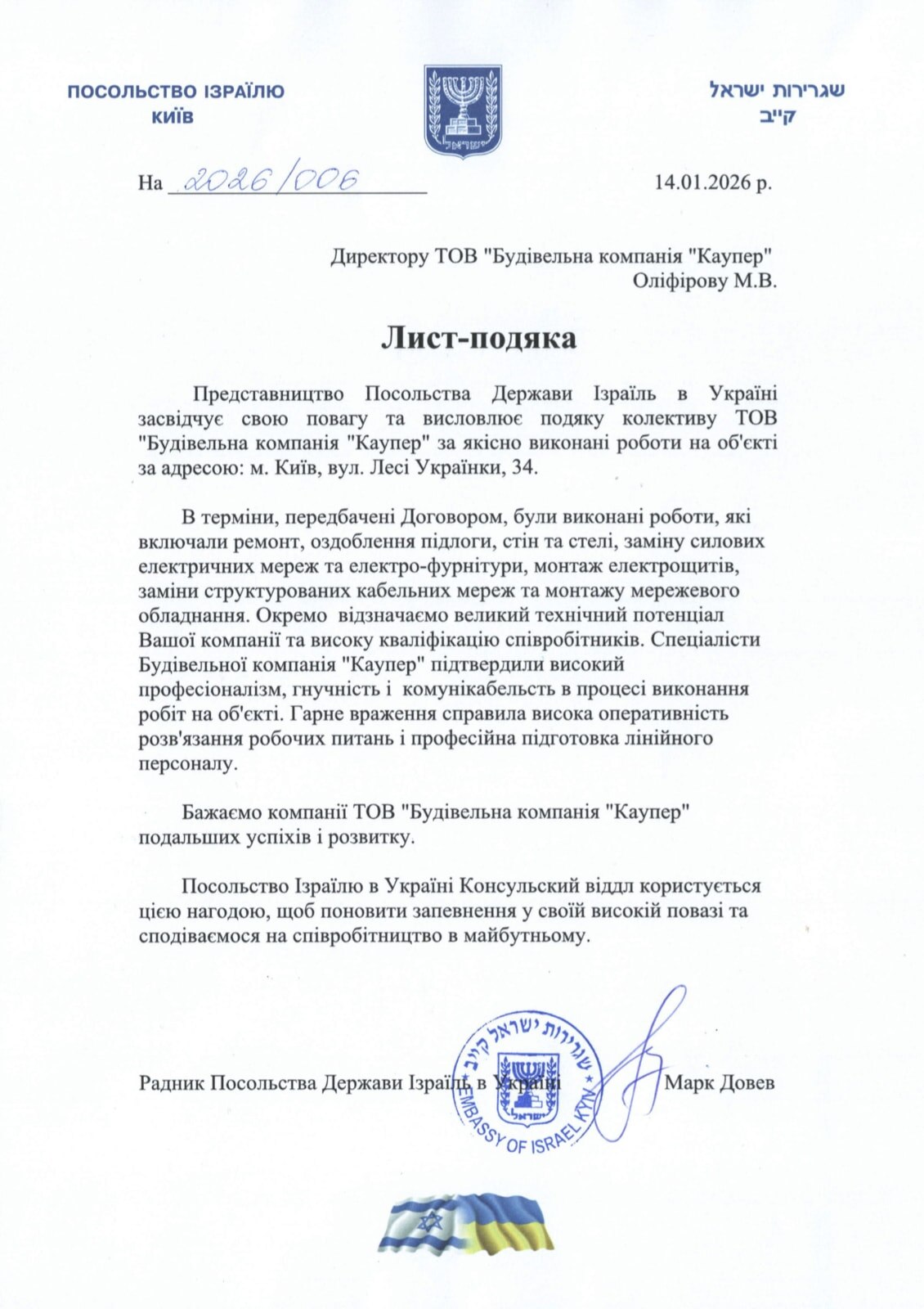 ПОСОЛЬСТВО ІЗРАЇЛЮ
КИЇВ

ישראל
שגרירות ישראל
קייב

На 2026/006

14.01.2026 р.

Директору ТОВ "Будівельна компанія "Каупер"
Оліфірову М.В.

Лист-подяка

Представництво Посольства Держави Ізраїль в Україні засвідчує свою повагу та висловлює подяку колективу ТОВ "Будівельна компанія "Каупер" за якісно виконані роботи на об'єкті за адресою: м. Київ, вул. Лесі Українки, 34.

В терміни, передбачені Договором, були виконані роботи, які включали ремонт, оздоблення підлоги, стін та стелі, заміну силових електричних мереж та електро-фурнітури, монтаж електрощитів, заміни структурованих кабельних мереж та монтажу мережевого обладнання. Окремо відзначаємо великий технічний потенціал Вашої компанії та високу кваліфікацію співробітників. Спеціалісти Будівельної компанія "Каупер" підтвердили високий професіоналізм, гнучність і комунікабельсть в процесі виконання робіт на об'єкті. Гарне враження справила висока оперативність розв'язання робочих питань і професійна підготовка лінійного персоналу.

Бажаємо компанії ТОВ "Будівельна компанія "Каупер" подальших успіхів і розвитку.

Посольство Ізраїлю в Україні Консульский віддл користується цією нагодою, щоб поновити запевнення у своїй високій повазі та сподіваємося на співробітництво в майбутньому.

Радник Посольства Держави Ізраїль в Україні

שגרירות ישראל קייב
ישראל
EMBASSY OF ISRAEL KYIV

Марк Довев